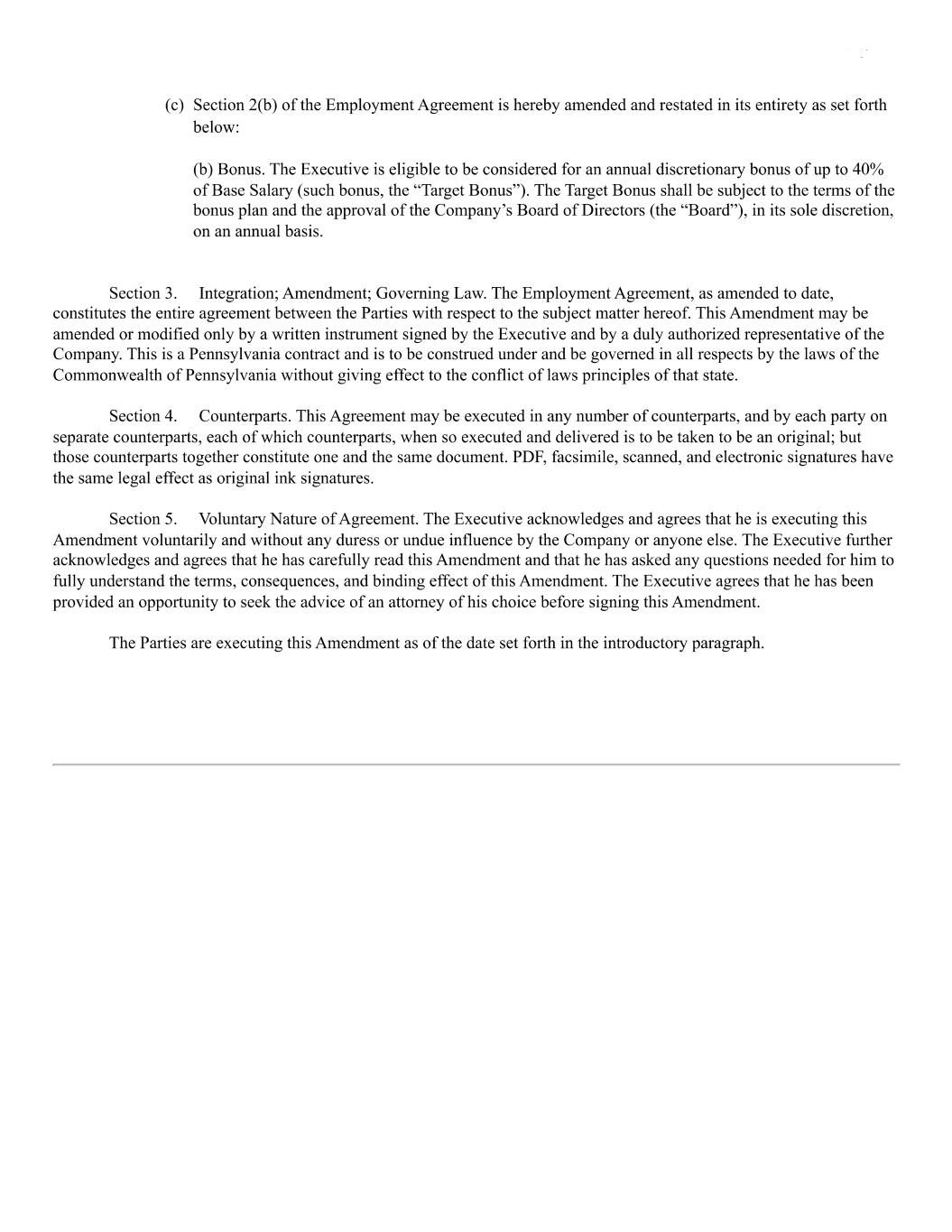 (c) Section 2(b) of the Employment Agreement is hereby amended and restated in its entirety as set forth below:

(b) Bonus. The Executive is eligible to be considered for an annual discretionary bonus of up to 40% of Base Salary (such bonus, the “Target Bonus”). The Target Bonus shall be subject to the terms of the bonus plan and the approval of the Company’s Board of Directors (the “Board”), in its sole discretion, on an annual basis.

Section 3. Integration; Amendment; Governing Law. The Employment Agreement, as amended to date, constitutes the entire agreement between the Parties with respect to the subject matter hereof. This Amendment may be amended or modified only by a written instrument signed by the Executive and by a duly authorized representative of the Company. This is a Pennsylvania contract and is to be construed under and be governed in all respects by the laws of the Commonwealth of Pennsylvania without giving effect to the conflict of laws principles of that state.

Section 4. Counterparts. This Agreement may be executed in any number of counterparts, and by each party on separate counterparts, each of which counterparts, when so executed and delivered is to be taken to be an original; but those counterparts together constitute one and the same document. PDF, facsimile, scanned, and electronic signatures have the same legal effect as original ink signatures.

Section 5. Voluntary Nature of Agreement. The Executive acknowledges and agrees that he is executing this Amendment voluntarily and without any duress or undue influence by the Company or anyone else. The Executive further acknowledges and agrees that he has carefully read this Amendment and that he has asked any questions needed for him to fully understand the terms, consequences, and binding effect of this Amendment. The Executive agrees that he has been provided an opportunity to seek the advice of an attorney of his choice before signing this Amendment.

The Parties are executing this Amendment as of the date set forth in the introductory paragraph.